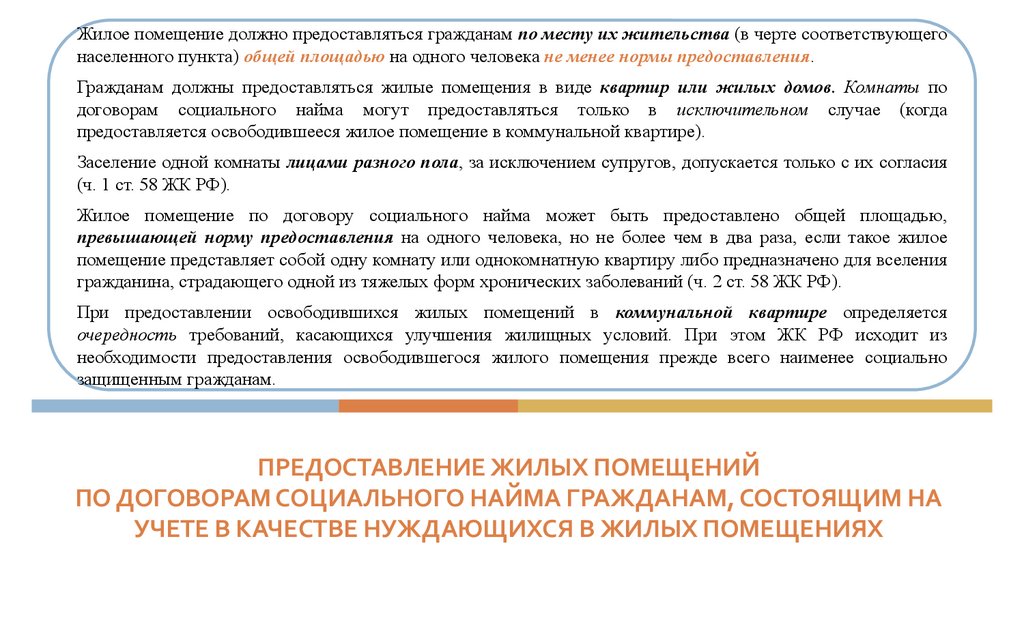 Жилое помещение должно предоставляться гражданам по месту их жительства (в черте соответствующего населенного пункта) общей площадью на одного человека не менее нормы предоставления.

Гражданам должны предоставляться жилые помещения в виде квартир или жилых домов. Комнаты по договорам социального найма могут предоставляться только в исключительном случае (когда предоставляется освободившееся жилое помещение в коммунальной квартире).

Заселение одной комнаты лицами разного пола, за исключением супругов, допускается только с их согласия (ч. 1 ст. 58 ЖК РФ).

Жилое помещение по договору социального найма может быть предоставлено общей площадью, превышающей норму предоставления на одного человека, но не более чем в два раза, если такое жилое помещение представляет собой одну комнату или однокомнатную квартиру либо предназначено для вселения гражданина, страдающего одной из тяжелых форм хронических заболеваний (ч. 2 ст. 58 ЖК РФ).

При предоставлении освободившихся жилых помещений в коммунальной квартире определяется очередность требований, касающихся улучшения жилищных условий. При этом ЖК РФ исходит из необходимости предоставления освободившегося жилого помещения прежде всего наименее социально защищенным гражданам.

ПРЕДОСТАВЛЕНИЕ ЖИЛЫХ ПОМЕЩЕНИЙ ПО ДОГОВОРАМ СОЦИАЛЬНОГО НАЙМА ГРАЖДАНАМ, СОСТОЯЩИМ НА УЧЕТЕ В КАЧЕСТВЕ НУЖДАЮЩИХСЯ В ЖИЛЫХ ПОМЕЩЕНИЯХ